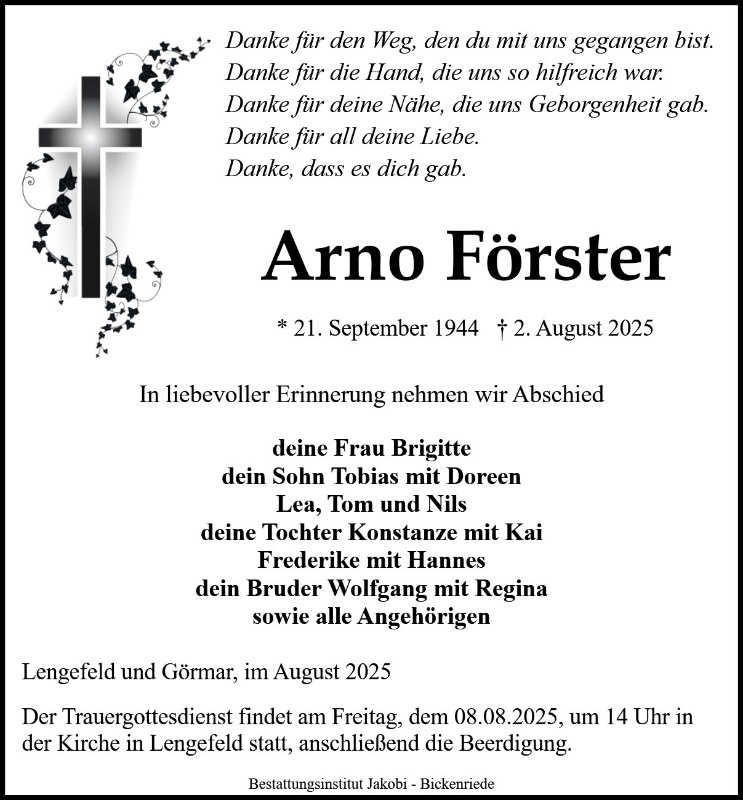 Danke für den Weg, den du mit uns gegangen bist.
Danke für die Hand, die uns so hilfreich war.
Danke für deine Nähe, die uns Geborgenheit gab.
Danke für all deine Liebe.
Danke, dass es dich gab.

Arno Förster

* 21. September 1944 † 2. August 2025

In liebevoller Erinnerung nehmen wir Abschied

deine Frau Brigitte
dein Sohn Tobias mit Doreen
Lea, Tom und Nils
deine Tochter Konstanze mit Kai
Frederike mit Hannes
dein Bruder Wolfgang mit Regina
sowie alle Angehörigen

Lengefeld und Görmar, im August 2025

Der Trauergottesdienst findet am Freitag, dem 08.08.2025, um 14 Uhr in der Kirche in Lengefeld statt, anschließend die Beerdigung.

Bestattungsinstitut Jakobi - Bickenriede